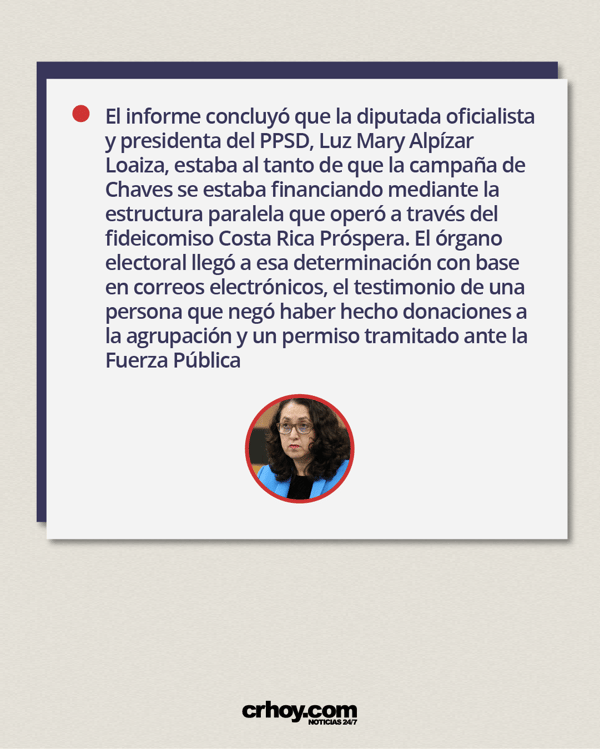 El informe concluyó que la diputada oficialista y presidenta del PPSD, Luz Mary Alpízar Loaiza, estaba al tanto de que la campaña de Chaves se estaba financiando mediante la estructura paralela que operó a través del fideicomiso Costa Rica Próspera. El órgano electoral llegó a esa determinación con base en correos electrónicos, el testimonio de una persona que negó haber hecho donaciones a la agrupación y un permiso tramitado ante la Fuerza Pública

crhoy.com
NOTICIAS 24/7